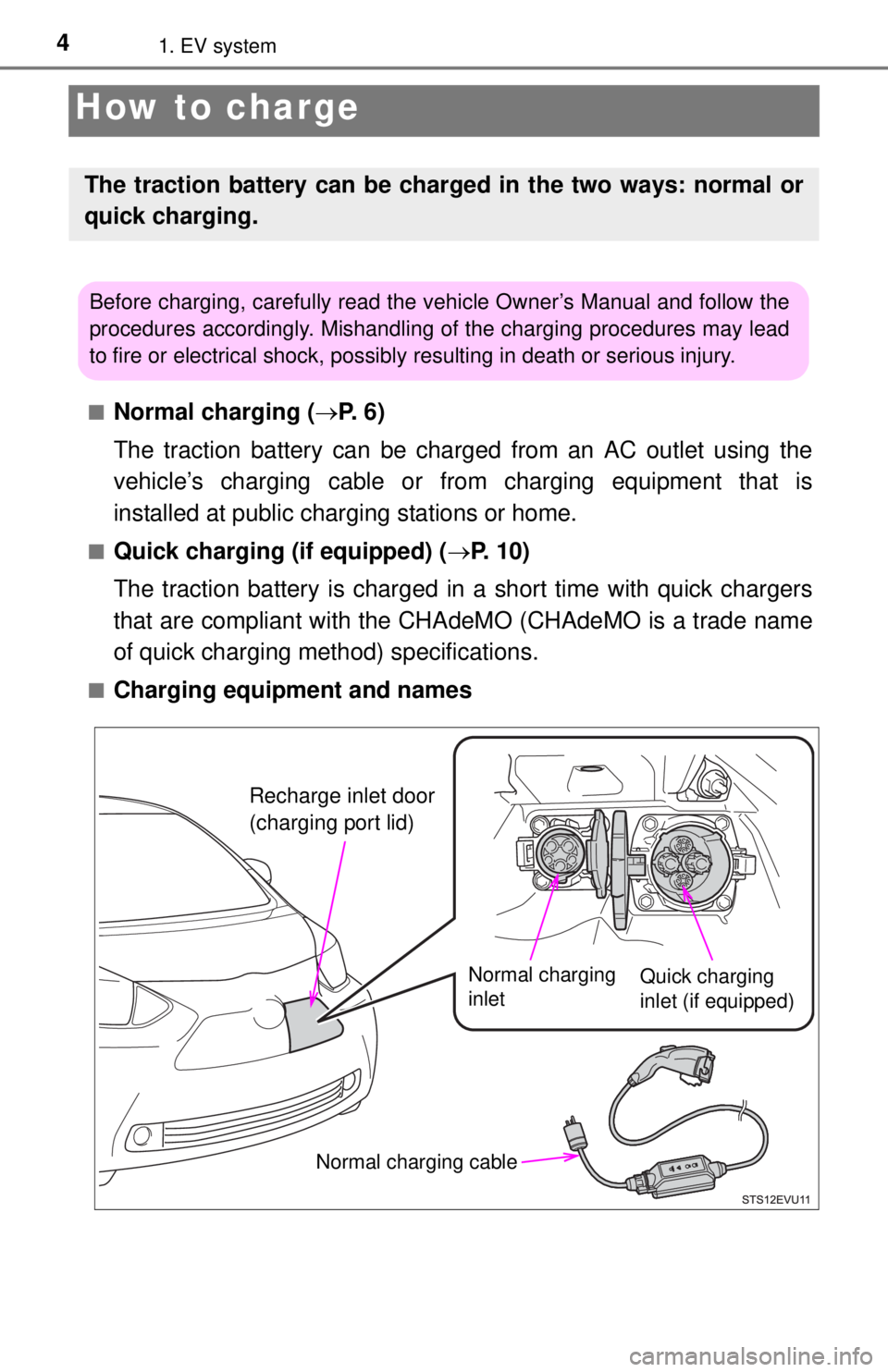 4
1. EV system

How to charge

The traction battery can be charged in the two ways: normal or quick charging.

Before charging, carefully read the vehicle Owner's Manual and follow the procedures accordingly. Mishandling of the charging procedures may lead to fire or electrical shock, possibly resulting in death or serious injury.

■ Normal charging (→P. 6)

The traction battery can be charged from an AC outlet using the vehicle's charging cable or from charging equipment that is installed at public charging stations or home.

■ Quick charging (if equipped) (→P. 10)

The traction battery is charged in a short time with quick chargers that are compliant with the CHAdeMO (CHAdeMO is a trade name of quick charging method) specifications.

■ Charging equipment and names

Recharge inlet door (charging port lid)

Normal charging inlet

Quick charging inlet (if equipped)

Normal charging cable

STS12EVU11

carmanualsonline.info